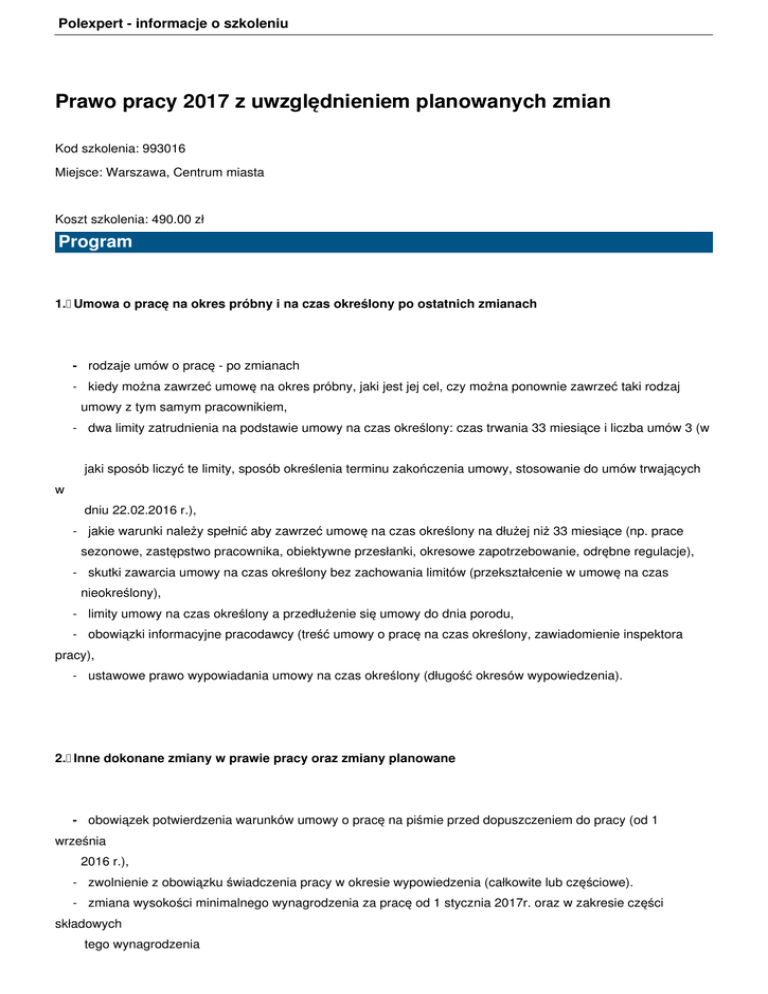 Polexpert - informacje o szkoleniu

Prawo pracy 2017 z uwzględnieniem planowanych zmian

Kod szkolenia: 993016

Miejsce: Warszawa, Centrum miasta

Koszt szkolenia: 490.00 zł

Program

1. Umowa o pracę na okres próbny i na czas określony po ostatnich zmianach

- rodzaje umów o pracę - po zmianach
- kiedy można zawrzeć umowę na okres próbny, jaki jest jej cel, czy można ponownie zawrzeć taki rodzaj umowy z tym samym pracownikiem,
- dwa limity zatrudnienia na podstawie umowy na czas określony: czas trwania 33 miesiące i liczba umów 3 (w

jaki sposób liczyć te limity, sposób określenia terminu zakończenia umowy, stosowanie do umów trwających w dniu 22.02.2016 r.),
- jakie warunki należy spełnić aby zawrzeć umowę na czas określony na dłużej niż 33 miesiące (np. prace sezonowe, zastępstwo pracownika, obiektywne przesłanki, okresowe zapotrzebowanie, odrębne regulacje),
- skutki zawarcia umowy na czas określony bez zachowania limitów (przekształcenie w umowę na czas nieokreślony),
- limity umowy na czas określony a przedłużenie się umowy do dnia porodu,
- obowiązki informacyjne pracodawcy (treść umowy o pracę na czas określony, zawiadomienie inspektora pracy),
- ustawowe prawo wypowiadania umowy na czas określony (długość okresów wypowiedzenia).

2. Inne dokonane zmiany w prawie pracy oraz zmiany planowane

- obowiązek potwierdzenia warunków umowy o pracę na piśmie przed dopuszczeniem do pracy (od 1 września 2016 r.),
- zwolnienie z obowiązku świadczenia pracy w okresie wypowiedzenia (całkowite lub częściowe).
- zmiana wysokości minimalnego wynagrodzenia za pracę od 1 stycznia 2017r. oraz w zakresie części składowych tego wynagrodzenia